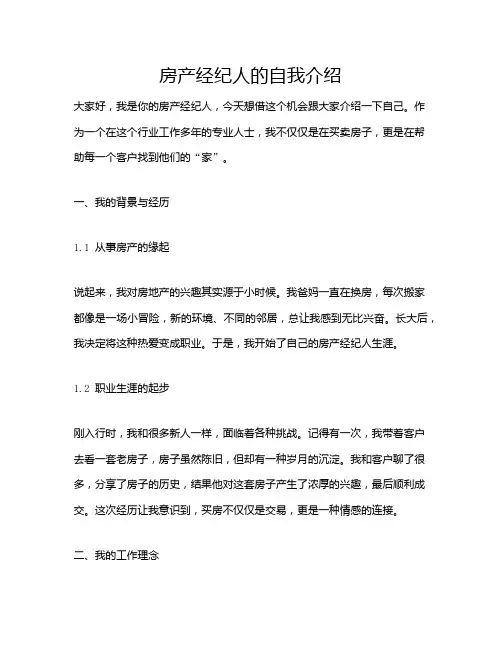 房产经纪人的自我介绍

大家好，我是你的房产经纪人，今天想借这个机会跟大家介绍一下自己。作为一个在这个行业工作多年的专业人士，我不仅仅是在买卖房子，更是在帮助每一个客户找到他们的“家”。

一、我的背景与经历

1.1 从事房产的缘起

说起来，我对房地产的兴趣其实源于小时候。我爸妈一直在换房，每次搬家都像是一场小冒险，新的环境、不同的邻居，总让我感到无比兴奋。长大后，我决定将这种热爱变成职业。于是，我开始了自己的房产经纪人生涯。

1.2 职业生涯的起步

刚入行时，我和很多新人一样，面临着各种挑战。记得有一次，我带着客户去看一套老房子，房子虽然陈旧，但却有一种岁月的沉淀。我和客户聊了很多，分享了房子的历史，结果他对这套房子产生了浓厚的兴趣，最后顺利成交。这次经历让我意识到，买房不仅仅是交易，更是一种情感的连接。

二、我的工作理念